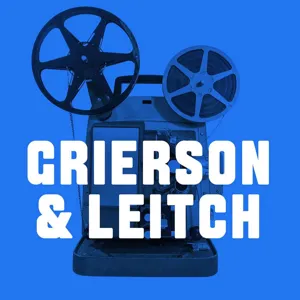 GRIERSON
& LEITCH